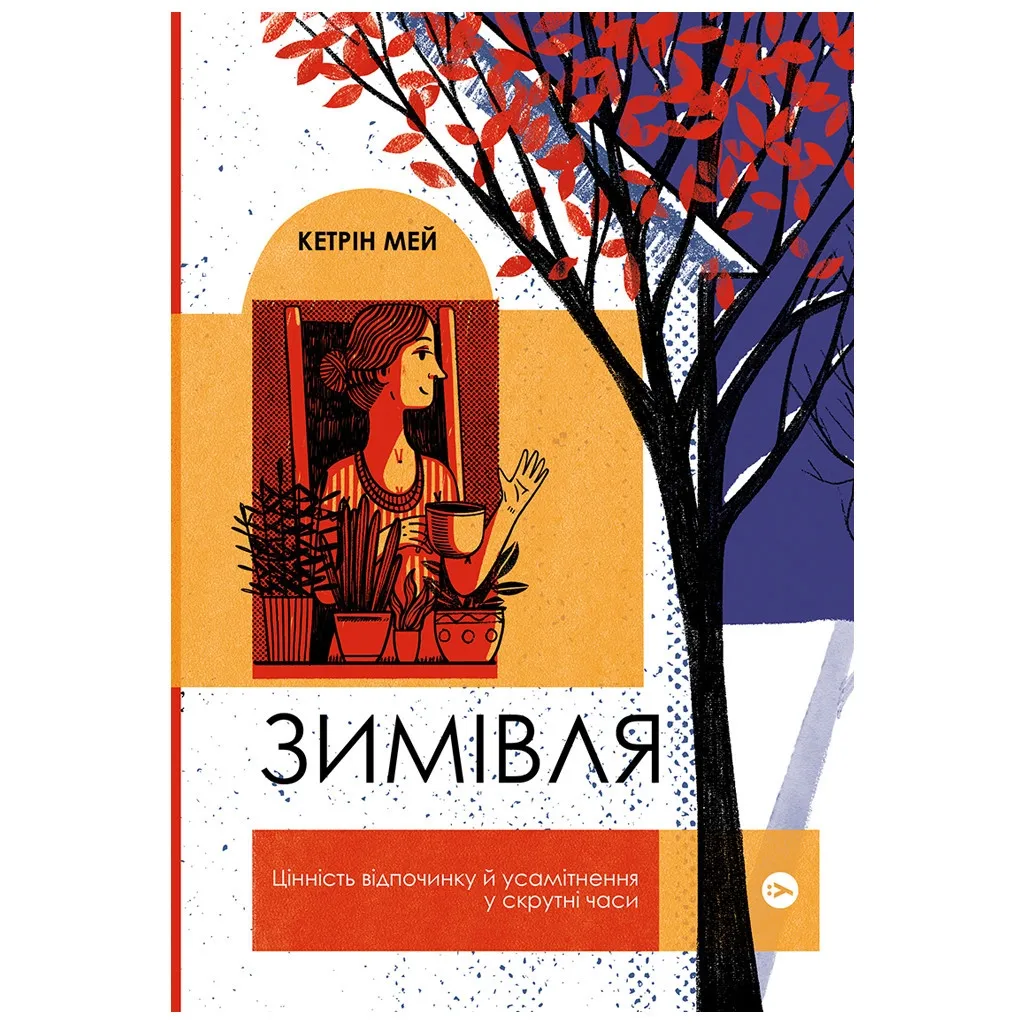 КЕТРІН МЕЙ

ЗИМІВЛЯ

Цінність відпочинку й усамітнення у скрутні часи